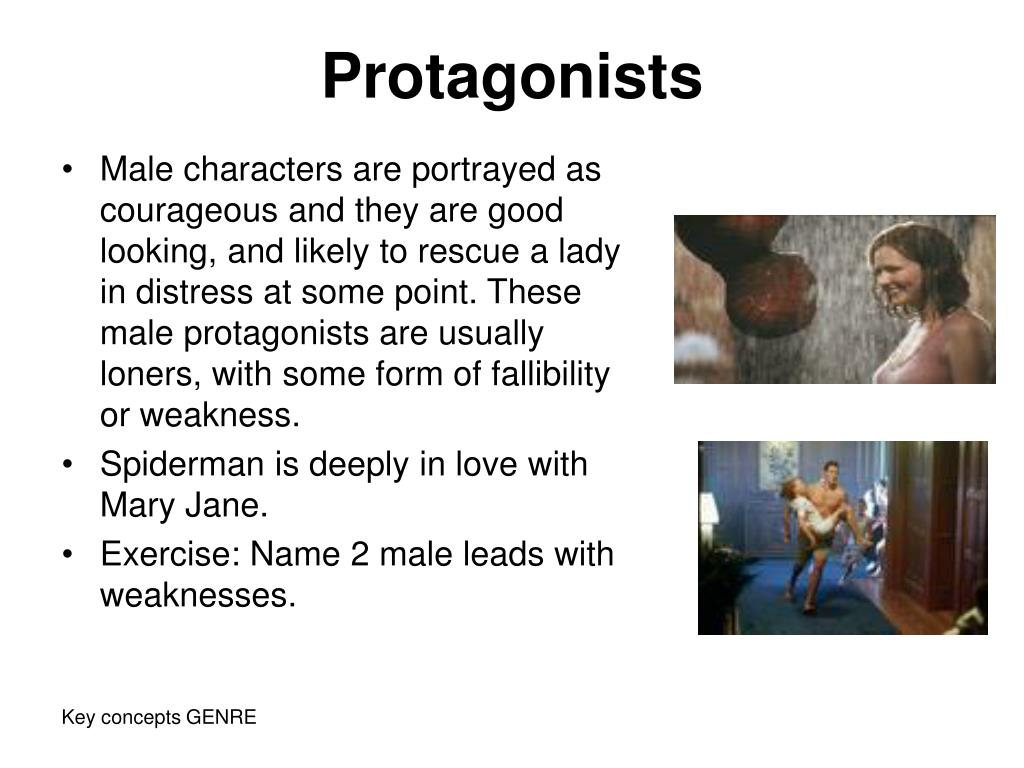 Protagonists

• Male characters are portrayed as courageous and they are good looking, and likely to rescue a lady in distress at some point. These male protagonists are usually loners, with some form of fallibility or weakness.
• Spiderman is deeply in love with Mary Jane.
• Exercise: Name 2 male leads with weaknesses.

Key concepts GENRE